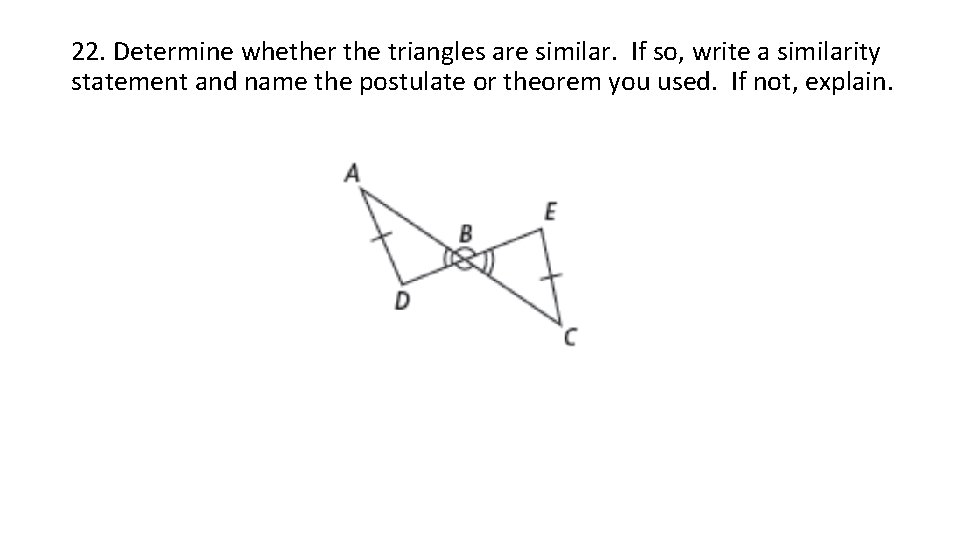 22. Determine whether the triangles are similar. If so, write a similarity statement and name the postulate or theorem you used. If not, explain.

A
E
B
D
C